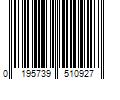 0 195739 510927